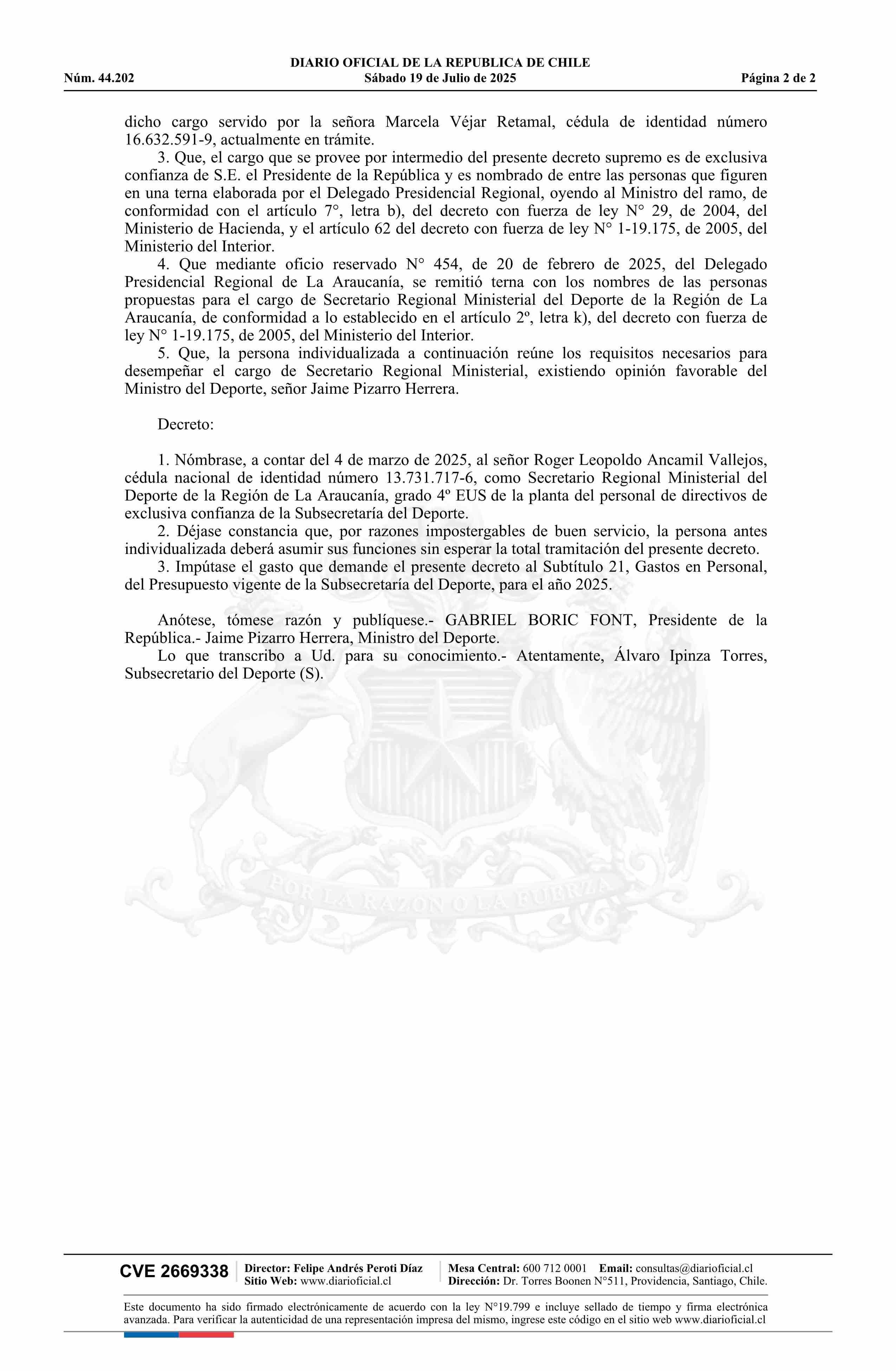 DIARIO OFICIAL DE LA REPUBLICA DE CHILE
Núm. 44.202 Sábado 19 de Julio de 2025 Página 2 de 2

dicho cargo servido por la señora Marcela Véjar Retamal, cédula de identidad número 16.632.591-9, actualmente en trámite.

3. Que, el cargo que se provee por intermedio del presente decreto supremo es de exclusiva confianza de S.E. el Presidente de la República y es nombrado de entre las personas que figuren en una terna elaborada por el Delegado Presidencial Regional, oyendo al Ministro del ramo, de conformidad con el artículo 7°, letra b), del decreto con fuerza de ley N° 29, de 2004, del Ministerio de Hacienda, y el artículo 62 del decreto con fuerza de ley N° 1-19.175, de 2005, del Ministerio del Interior.

4. Que mediante oficio reservado N° 454, de 20 de febrero de 2025, del Delegado Presidencial Regional de La Araucanía, se remitió terna con los nombres de las personas propuestas para el cargo de Secretario Regional Ministerial del Deporte de la Región de La Araucanía, de conformidad a lo establecido en el artículo 2º, letra k), del decreto con fuerza de ley N° 1-19.175, de 2005, del Ministerio del Interior.

5. Que, la persona individualizada a continuación reúne los requisitos necesarios para desempeñar el cargo de Secretario Regional Ministerial, existiendo opinión favorable del Ministro del Deporte, señor Jaime Pizarro Herrera.

Decreto:

1. Nómbrase, a contar del 4 de marzo de 2025, al señor Roger Leopoldo Ancamil Vallejos, cédula nacional de identidad número 13.731.717-6, como Secretario Regional Ministerial del Deporte de la Región de La Araucanía, grado 4º EUS de la planta del personal de directivos de exclusiva confianza de la Subsecretaría del Deporte.

2. Déjase constancia que, por razones impostergables de buen servicio, la persona antes individualizada deberá asumir sus funciones sin esperar la total tramitación del presente decreto.

3. Impútase el gasto que demande el presente decreto al Subtítulo 21, Gastos en Personal, del Presupuesto vigente de la Subsecretaría del Deporte, para el año 2025.

Anótese, tómese razón y publíquese.- GABRIEL BORIC FONT, Presidente de la República.- Jaime Pizarro Herrera, Ministro del Deporte.

Lo que transcribo a Ud. para su conocimiento.- Atentamente, Álvaro Ipinza Torres, Subsecretario del Deporte (S).

POR LA RAZON O LA FUERZA

CVE 2669338 Director: Felipe Andrés Peroti Díaz Sitio Web: www.diarioficial.cl Mesa Central: 600 712 0001 Email: consultas@diarioficial.cl Dirección: Dr. Torres Boonen N°511, Providencia, Santiago, Chile.

Este documento ha sido firmado electrónicamente de acuerdo con la ley N°19.799 e incluye sellado de tiempo y firma electrónica avanzada. Para verificar la autenticidad de una representación impresa del mismo, ingrese este código en el sitio web www.diarioficial.cl